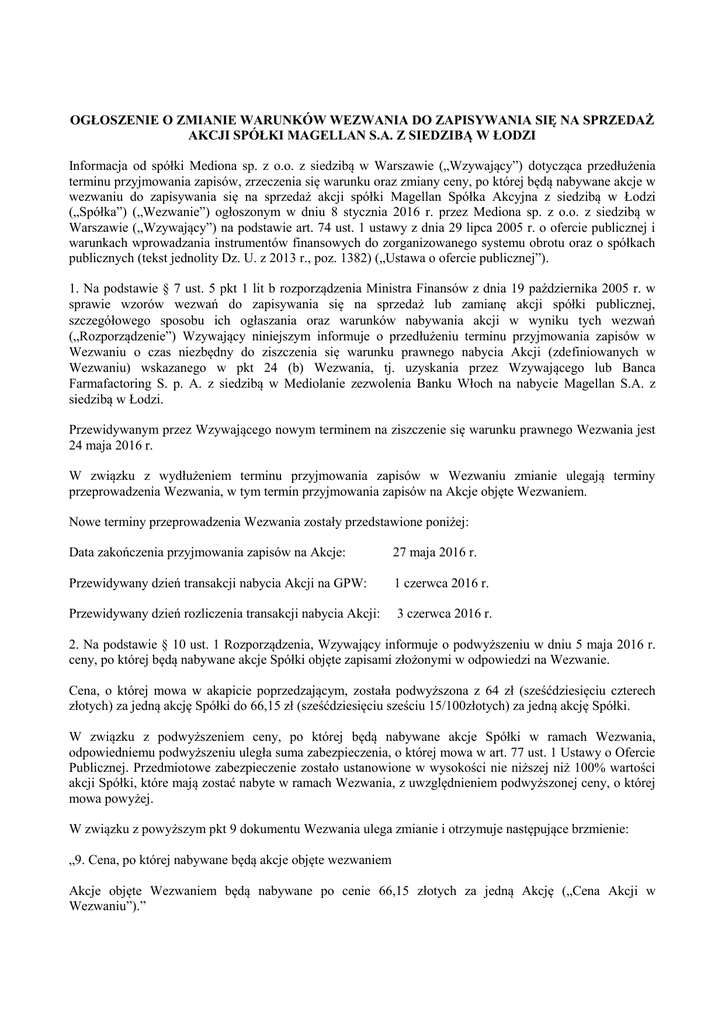 OGŁOSZENIE O ZMIANIE WARUNKÓW WEZWANIA DO ZAPISYWANIA SIĘ NA SPRZEDAŻ AKCJI SPÓŁKI MAGELLAN S.A. Z SIEDZIBĄ W ŁODZI

Informacja od spółki Mediona sp. z o.o. z siedzibą w Warszawie („Wzywający") dotycząca przedłużenia terminu przyjmowania zapisów, zrzeczenia się warunku oraz zmiany ceny, po której będą nabywane akcje w wezwaniu do zapisywania się na sprzedaż akcji spółki Magellan Spółka Akcyjna z siedzibą w Łodzi („Spółka") („Wezwanie") ogłoszonym w dniu 8 stycznia 2016 r. przez Mediona sp. z o.o. z siedzibą w Warszawie („Wzywający") na podstawie art. 74 ust. 1 ustawy z dnia 29 lipca 2005 r. o ofercie publicznej i warunkach wprowadzania instrumentów finansowych do zorganizowanego systemu obrotu oraz o spółkach publicznych (tekst jednolity Dz. U. z 2013 r., poz. 1382) („Ustawa o ofercie publicznej").

1. Na podstawie § 7 ust. 5 pkt 1 lit b rozporządzenia Ministra Finansów z dnia 19 października 2005 r. w sprawie wzorów wezwań do zapisywania się na sprzedaż lub zamianę akcji spółki publicznej, szczegółowego sposobu ich ogłaszania oraz warunków nabywania akcji w wyniku tych wezwań („Rozporządzenie") Wzywający niniejszym informuje o przedłużeniu terminu przyjmowania zapisów w Wezwaniu o czas niezbędny do ziszczenia się warunku prawnego nabycia Akcji (zdefiniowanych w Wezwaniu) wskazanego w pkt 24 (b) Wezwania, tj. uzyskania przez Wzywającego lub Banca Farmafactoring S. p. A. z siedzibą w Mediolanie zezwolenia Banku Włoch na nabycie Magellan S.A. z siedzibą w Łodzi.

Przewidywanym przez Wzywającego nowym terminem na ziszczenie się warunku prawnego Wezwania jest 24 maja 2016 r.

W związku z wydłużeniem terminu przyjmowania zapisów w Wezwaniu zmianie ulegają terminy przeprowadzenia Wezwania, w tym termin przyjmowania zapisów na Akcje objęte Wezwaniem.

Nowe terminy przeprowadzenia Wezwania zostały przedstawione poniżej:

Data zakończenia przyjmowania zapisów na Akcje: 27 maja 2016 r.

Przewidywany dzień transakcji nabycia Akcji na GPW: 1 czerwca 2016 r.

Przewidywany dzień rozliczenia transakcji nabycia Akcji: 3 czerwca 2016 r.

2. Na podstawie § 10 ust. 1 Rozporządzenia, Wzywający informuje o podwyższeniu w dniu 5 maja 2016 r. ceny, po której będą nabywane akcje Spółki objęte zapisami złożonymi w odpowiedzi na Wezwanie.

Cena, o której mowa w akapicie poprzedzającym, została podwyższona z 64 zł (sześćdziesięciu czterech złotych) za jedną akcję Spółki do 66,15 zł (sześćdziesięciu sześciu 15/100złotych) za jedną akcję Spółki.

W związku z podwyższeniem ceny, po której będą nabywane akcje Spółki w ramach Wezwania, odpowiedniemu podwyższeniu uległa suma zabezpieczenia, o której mowa w art. 77 ust. 1 Ustawy o Ofercie Publicznej. Przedmiotowe zabezpieczenie zostało ustanowione w wysokości nie niższej niż 100% wartości akcji Spółki, które mają zostać nabyte w ramach Wezwania, z uwzględnieniem podwyższonej ceny, o której mowa powyżej.

W związku z powyższym pkt 9 dokumentu Wezwania ulega zmianie i otrzymuje następujące brzmienie:

„9. Cena, po której nabywane będą akcje objęte wezwaniem

Akcje objęte Wezwaniem będą nabywane po cenie 66,15 złotych za jedną Akcję („Cena Akcji w Wezwaniu")."